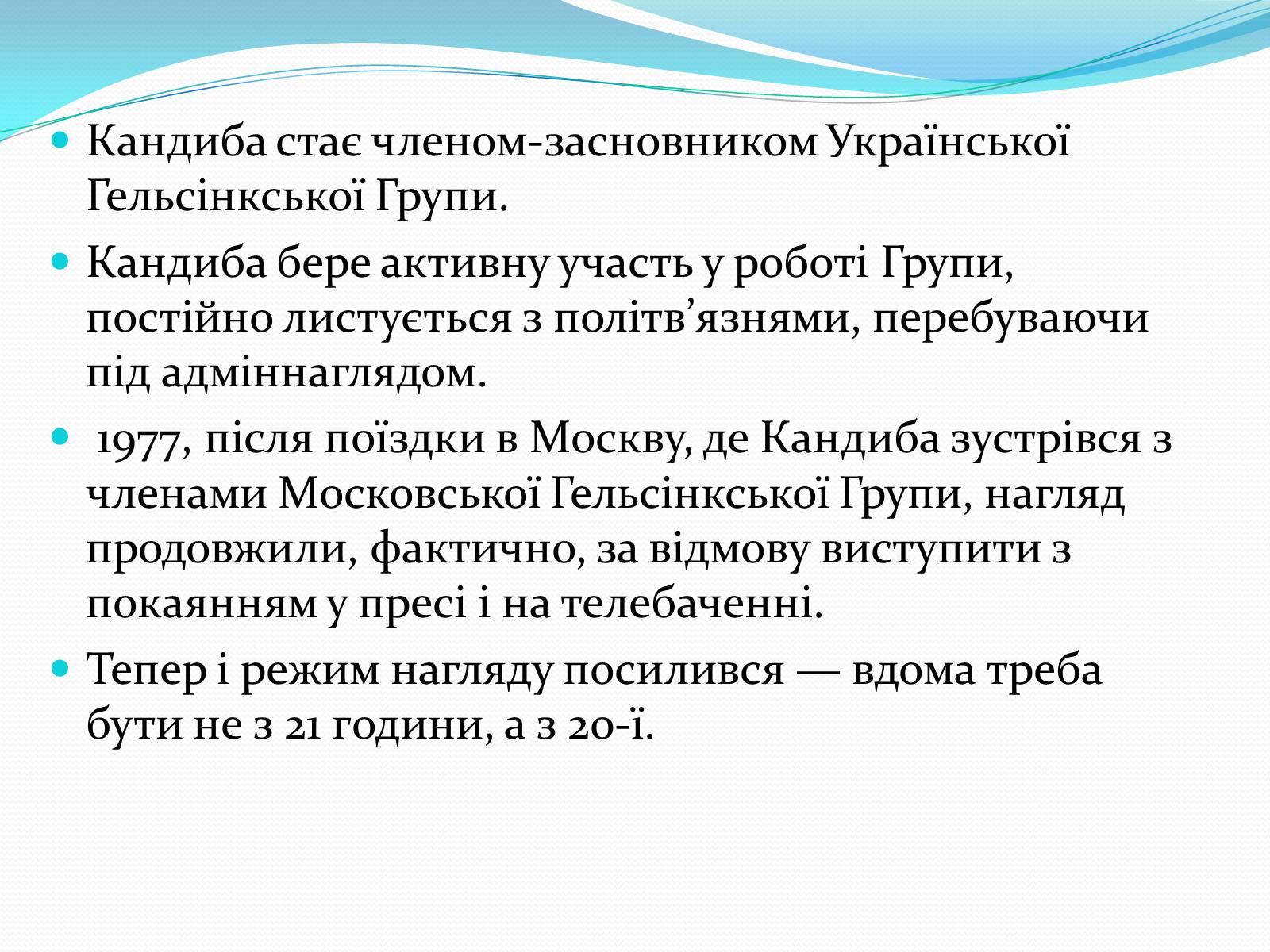 Кандиба стає членом-засновником Української Гельсінкської Групи.

Кандиба бере активну участь у роботі Групи, постійно листується з політв’язнями, перебуваючи під адміннаглядом.

1977, після поїздки в Москву, де Кандиба зустрівся з членами Московської Гельсінкської Групи, нагляд продовжили, фактично, за відмову виступити з покаянням у пресі і на телебаченні.

Тепер і режим нагляду посилився — вдома треба бути не з 21 години, а з 20-ї.